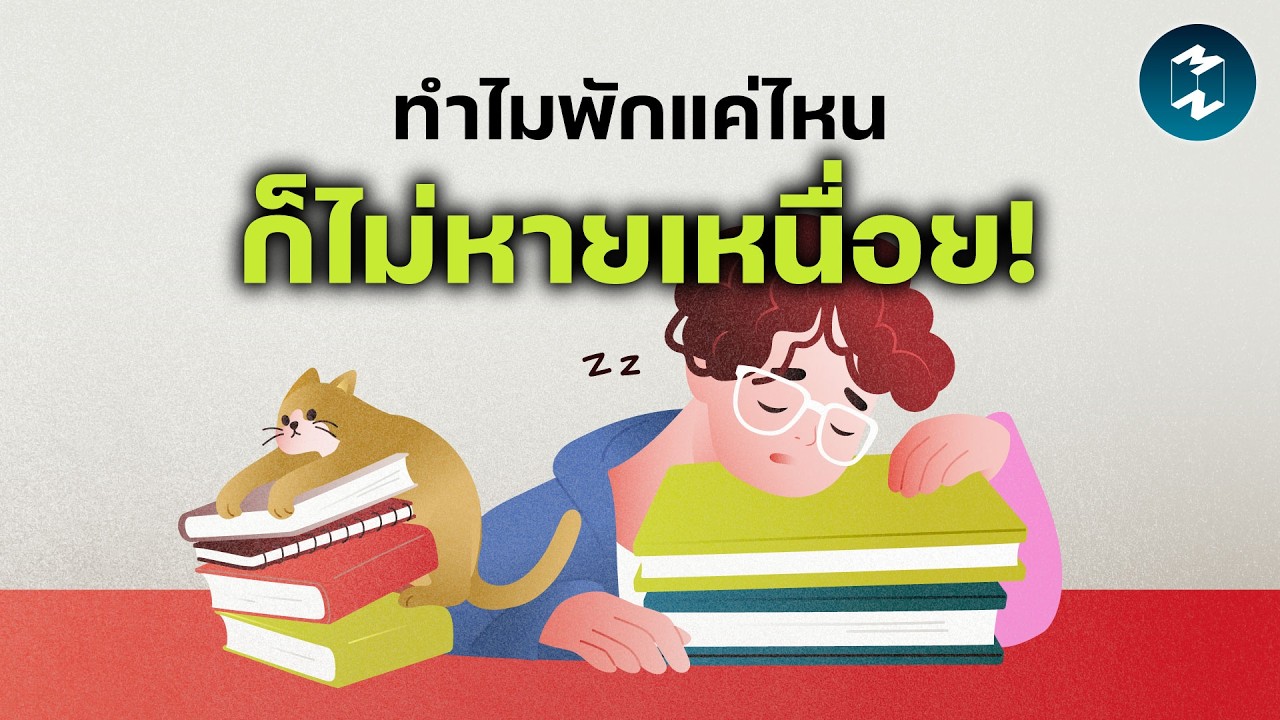 ทำไมพักแค่ไหน
ก็ไม่หายเหนื่อย!

z z